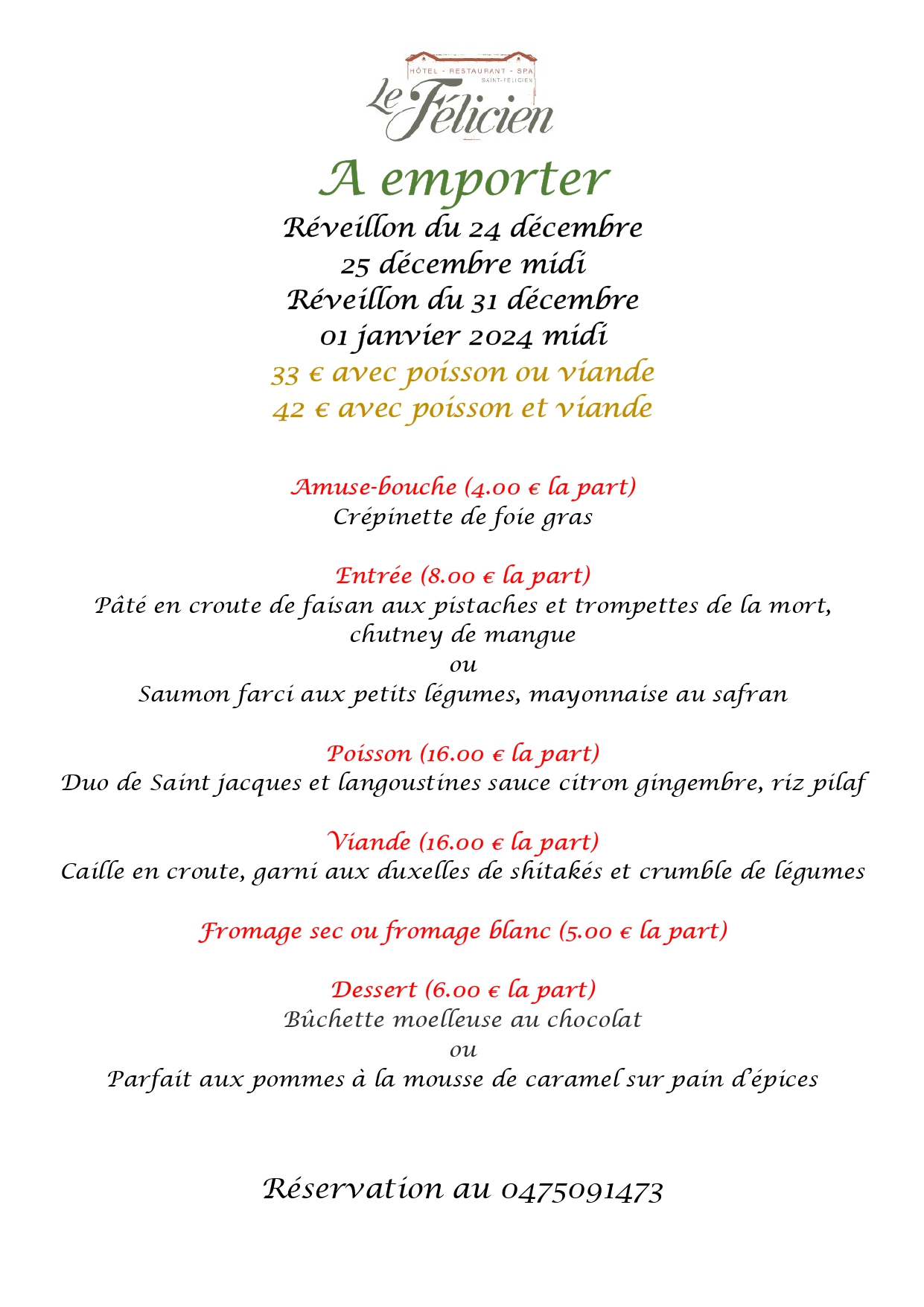 HÔTEL - RESTAURANT - SPA
SAINT-FÉLICIEN
Le Félicien

A emporter

Réveillon du 24 décembre
25 décembre midi
Réveillon du 31 décembre
01 janvier 2024 midi
33 € avec poisson ou viande
42 € avec poisson et viande

Amuse-bouche (4.00 € la part)
Crépinette de foie gras

Entrée (8.00 € la part)
Pâté en croute de faisan aux pistaches et trompettes de la mort, chutney de mangue
ou
Saumon farci aux petits légumes, mayonnaise au safran

Poisson (16.00 € la part)
Duo de Saint jacques et langoustines sauce citron gingembre, riz pilaf

Viande (16.00 € la part)
Caille en croute, garni aux duxelles de shitakés et crumble de légumes

Fromage sec ou fromage blanc (5.00 € la part)

Dessert (6.00 € la part)
Bûchette moelleuse au chocolat
ou
Parfait aux pommes à la mousse de caramel sur pain d'épices

Réservation au 0475091473